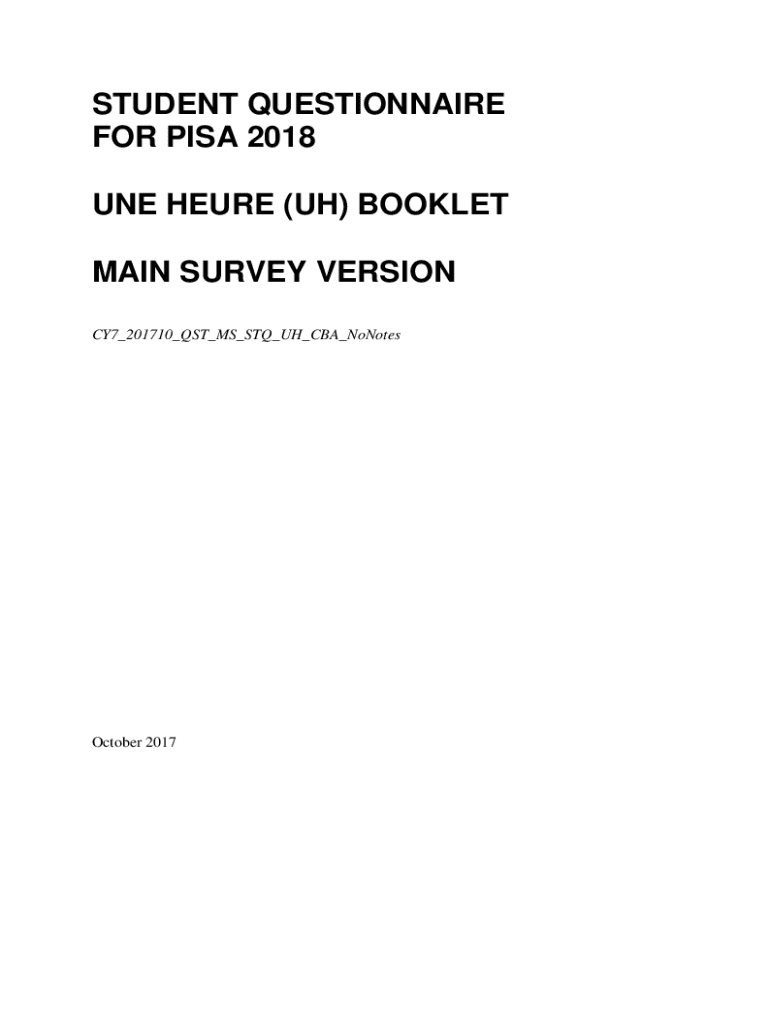 STUDENT QUESTIONNAIRE
FOR PISA 2018

UNE HEURE (UH) BOOKLET

MAIN SURVEY VERSION

CY7_201710_QST_MS_STQ_UH_CBA_NoNotes

October 2017